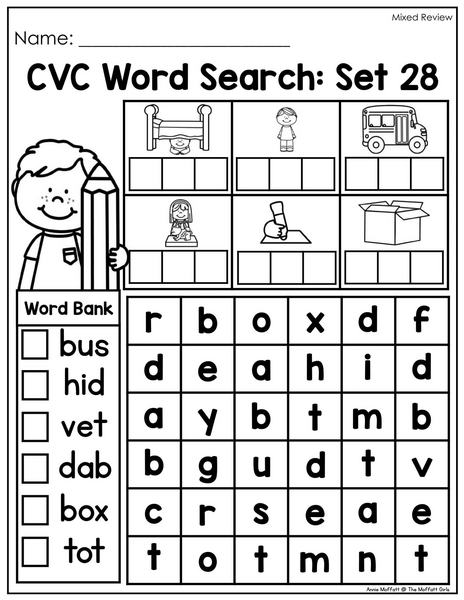 Mixed Review

Name: ____

CVC Word Search: Set 28

Word Bank
☐ bus
☐ hid
☐ vet
☐ dab
☐ box
☐ tot

| r | b | o | x | d | f |
|---|---|---|---|---|---|
| d | e | a | h | i | d |
| a | y | b | t | m | b |
| b | g | u | d | t | v |
| c | r | s | e | a | e |
| t | o | t | m | n | t |

Annie Moffatt @ The Moffatt Girls